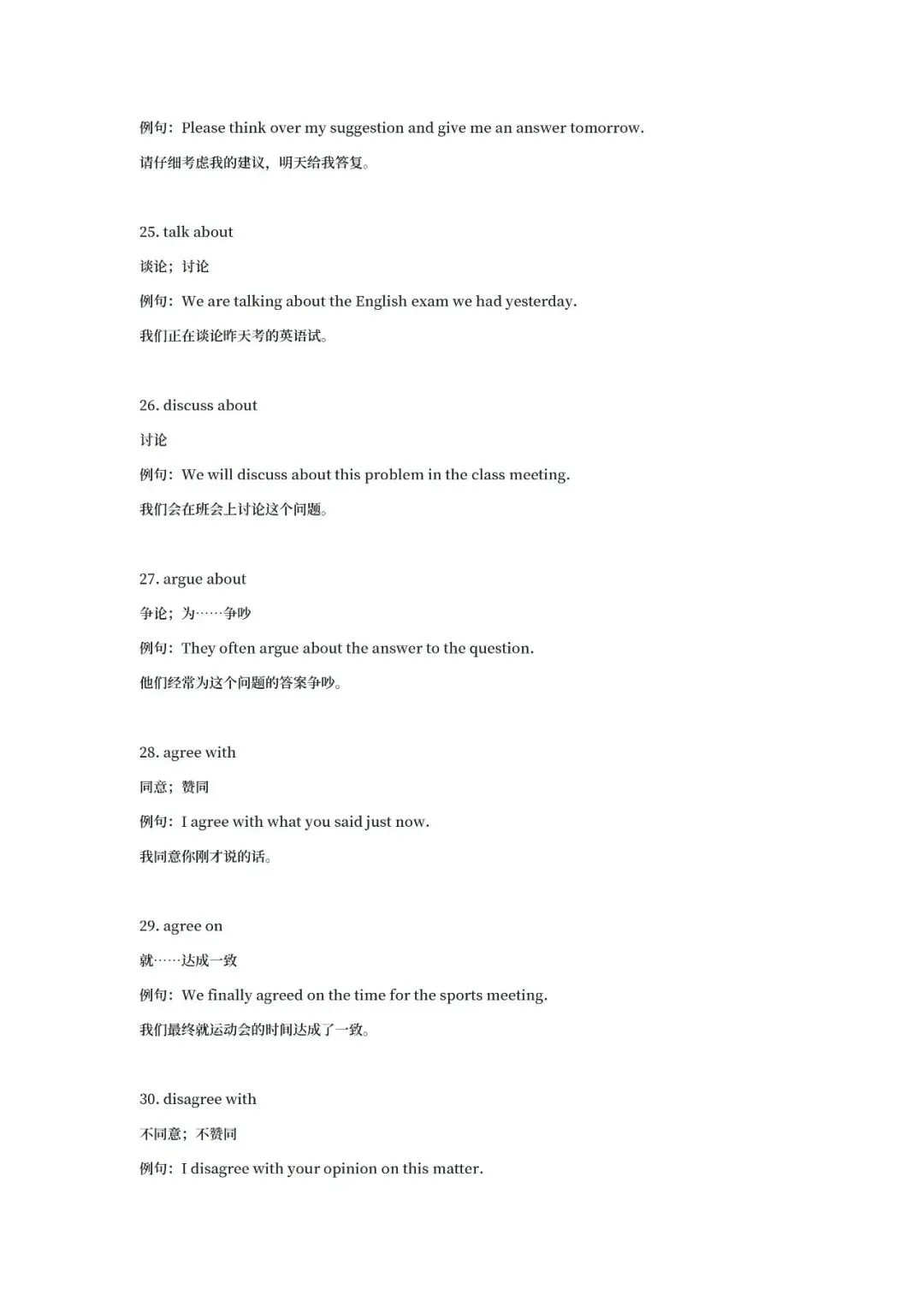 例句：Please think over my suggestion and give me an answer tomorrow.

请仔细考虑我的建议，明天给我答复。

25. talk about

谈论；讨论

例句：We are talking about the English exam we had yesterday.

我们正在谈论昨天考的英语试。

26. discuss about

讨论

例句：We will discuss about this problem in the class meeting.

我们会在班会上讨论这个问题。

27. argue about

争论；为……争吵

例句：They often argue about the answer to the question.

他们经常为这个问题的答案争吵。

28. agree with

同意；赞同

例句：I agree with what you said just now.

我同意你刚才说的话。

29. agree on

就……达成一致

例句：We finally agreed on the time for the sports meeting.

我们最终就运动会的时间达成了一致。

30. disagree with

不同意；不赞同

例句：I disagree with your opinion on this matter.